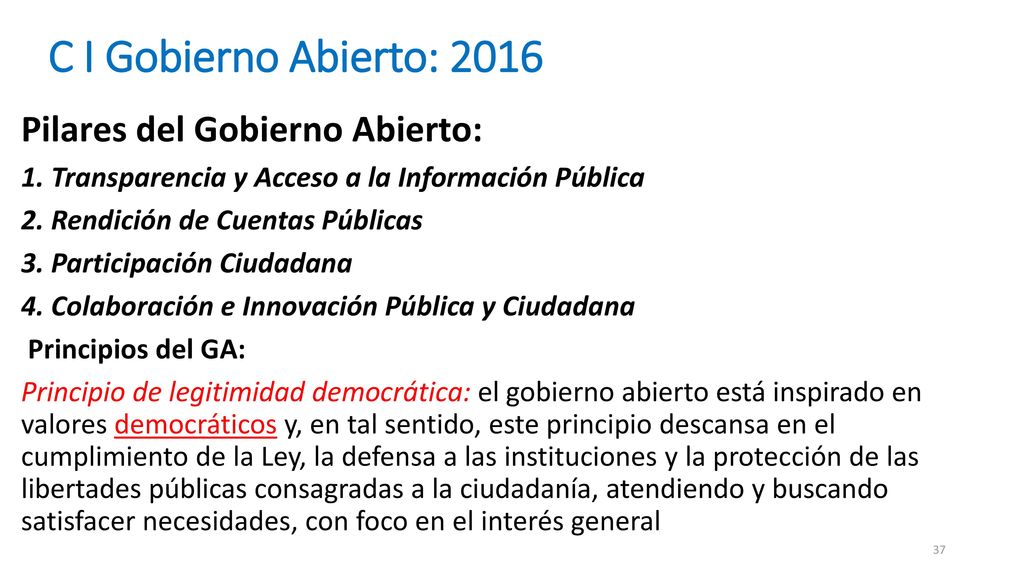 C I Gobierno Abierto: 2016

Pilares del Gobierno Abierto:

1. Transparencia y Acceso a la Información Pública

2. Rendición de Cuentas Públicas

3. Participación Ciudadana

4. Colaboración e Innovación Pública y Ciudadana

Principios del GA:

Principio de legitimidad democrática: el gobierno abierto está inspirado en valores democráticos y, en tal sentido, este principio descansa en el cumplimiento de la Ley, la defensa a las instituciones y la protección de las libertades públicas consagradas a la ciudadanía, atendiendo y buscando satisfacer necesidades, con foco en el interés general

37